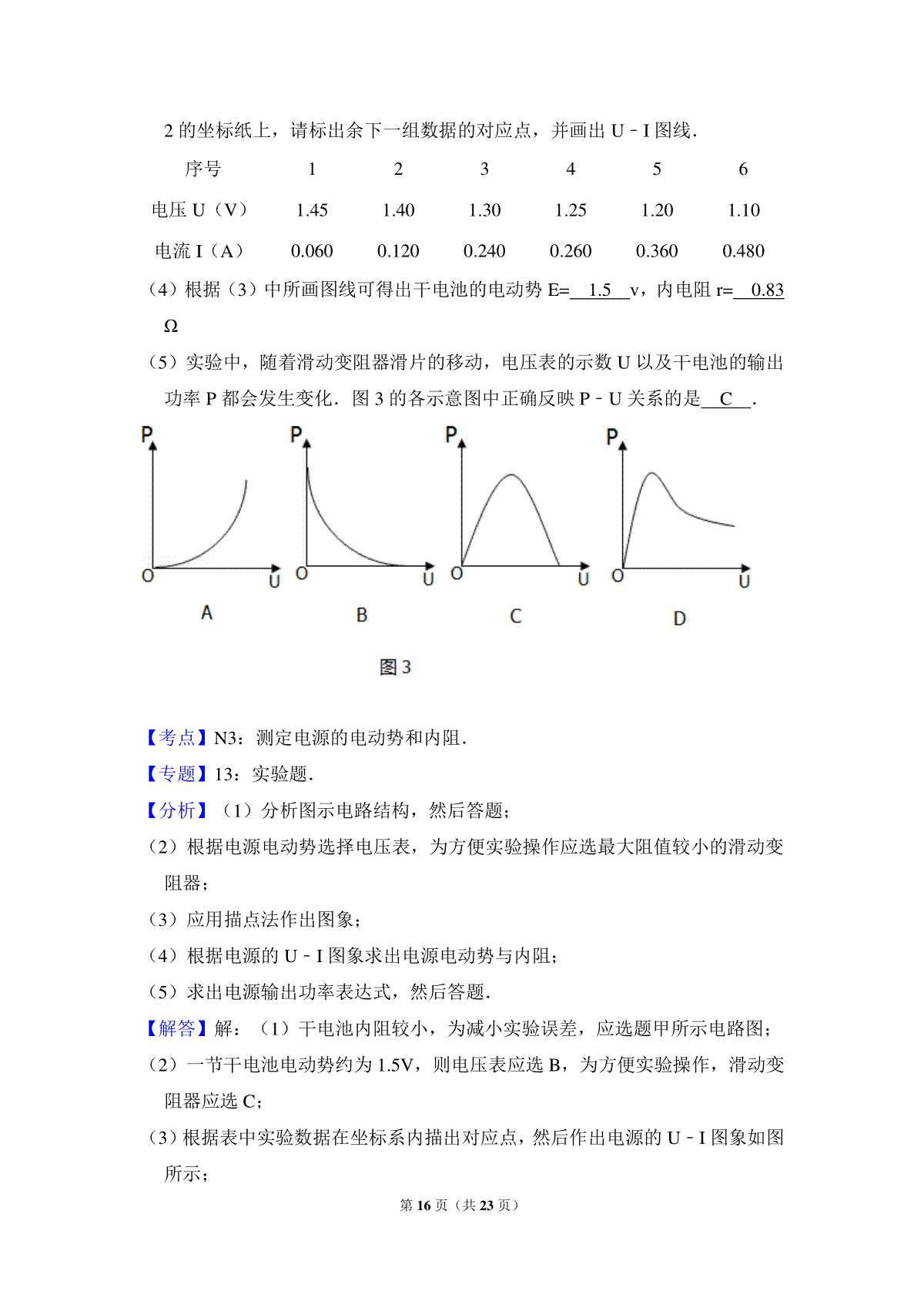 2 的坐标纸上，请标出余下一组数据的对应点，并画出 U﹣I 图线．

| 序号 | 1 | 2 | 3 | 4 | 5 | 6 |
|---|---|---|---|---|---|---|
| 电压 U（V） | 1.45 | 1.40 | 1.30 | 1.25 | 1.20 | 1.10 |
| 电流 I（A） | 0.060 | 0.120 | 0.240 | 0.260 | 0.360 | 0.480 |

（4）根据（3）中所画图线可得出干电池的电动势 E= 1.5 v，内电阻 r= 0.83 Ω

（5）实验中，随着滑动变阻器滑片的移动，电压表的示数 U 以及干电池的输出功率 P 都会发生变化．图 3 的各示意图中正确反映 P﹣U 关系的是 C ．

P O U
A
P O U
B
P O U
C
P O U
D

图 3

【考点】N3：测定电源的电动势和内阻．
【专题】13：实验题．
【分析】（1）分析图示电路结构，然后答题；
（2）根据电源电动势选择电压表，为方便实验操作应选最大阻值较小的滑动变阻器；
（3）应用描点法作出图象；
（4）根据电源的 U﹣I 图象求出电源电动势与内阻；
（5）求出电源输出功率表达式，然后答题．
【解答】解：（1）干电池内阻较小，为减小实验误差，应选题甲所示电路图；
（2）一节干电池电动势约为 1.5V，则电压表应选 B，为方便实验操作，滑动变阻器应选 C；
（3）根据表中实验数据在坐标系内描出对应点，然后作出电源的 U﹣I 图象如图所示；

第 16 页（共 23 页）